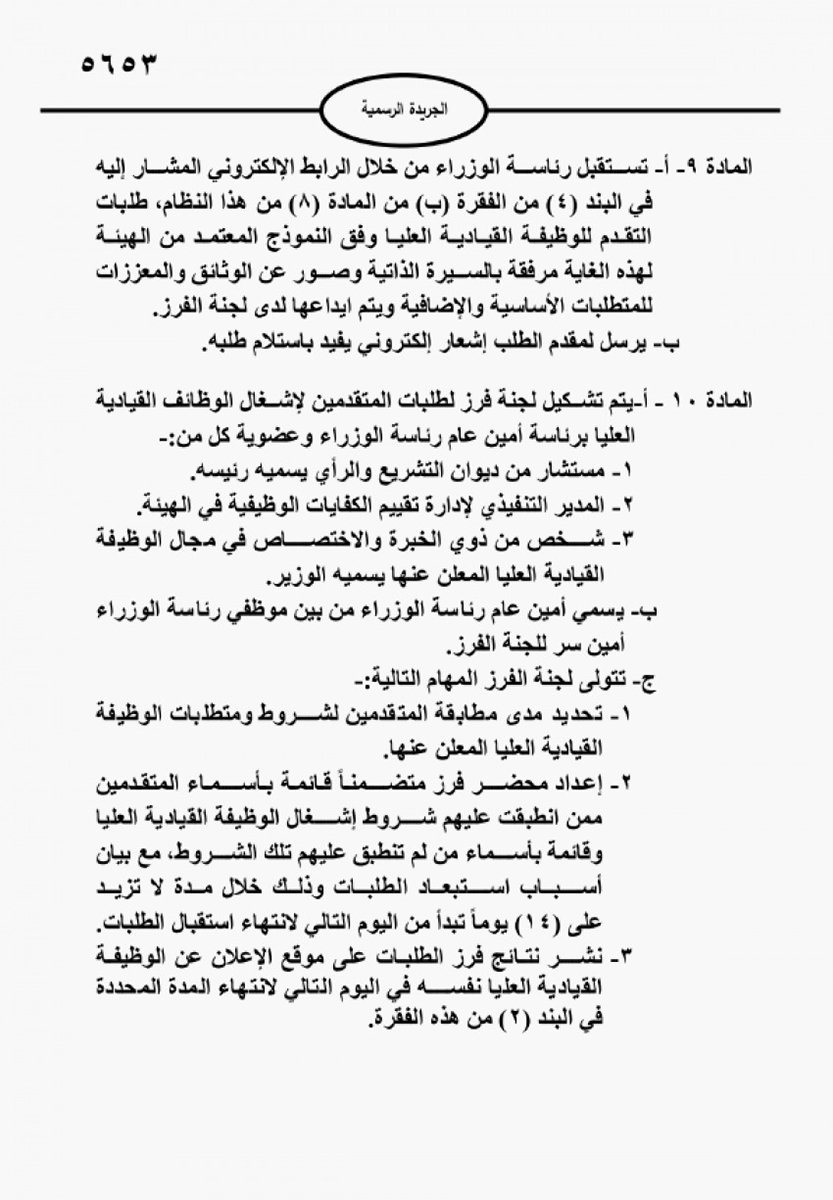 ٥٦٥٣

الجريدة الرسمية

المادة ٩- أ- تستقبل رئاسة الوزراء من خلال الرابط الإلكتروني المشار إليه في البند (٤) من الفقرة (ب) من المادة (٨) من هذا النظام، طلبات التقدم للوظيفة القيادية العليا وفق النموذج المعتمد من الهيئة لهذه الغاية مرفقة بالسيرة الذاتية وصور عن الوثائق والمعززات للمتطلبات الأساسية والإضافية ويتم ايداعها لدى لجنة الفرز.
ب- يرسل لمقدم الطلب إشعار إلكتروني يفيد باستلام طلبه.

المادة ١٠ - أ-يتم تشكيل لجنة فرز لطلبات المتقدمين لإشغال الوظائف القيادية العليا برئاسة أمين عام رئاسة الوزراء وعضوية كل من:-
١- مستشار من ديوان التشريع والرأي يسميه رئيسه.
٢- المدير التنفيذي لإدارة تقييم الكفايات الوظيفية في الهيئة.
٣- شخص من ذوي الخبرة والاختصاص في مجال الوظيفة القيادية العليا المعلن عنها يسميه الوزير.
ب- يسمي أمين عام رئاسة الوزراء من بين موظفي رئاسة الوزراء أمين سر للجنة الفرز.
ج- تتولى لجنة الفرز المهام التالية:-
١- تحديد مدى مطابقة المتقدمين لشروط ومتطلبات الوظيفة القيادية العليا المعلن عنها.
٢- إعداد محضر فرز متضمناً قائمة بأسماء المتقدمين ممن انطبقت عليهم شروط إشغال الوظيفة القيادية العليا وقائمة بأسماء من لم تنطبق عليهم تلك الشروط، مع بيان أسباب استبعاد الطلبات وذلك خلال مدة لا تزيد على (١٤) يوماً تبدأ من اليوم التالي لانتهاء استقبال الطلبات.
٣- نشر نتائج فرز الطلبات على موقع الإعلان عن الوظيفة القيادية العليا نفسه في اليوم التالي لانتهاء المدة المحددة في البند (٢) من هذه الفقرة.